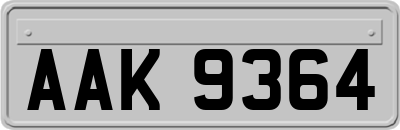 AAK 9364